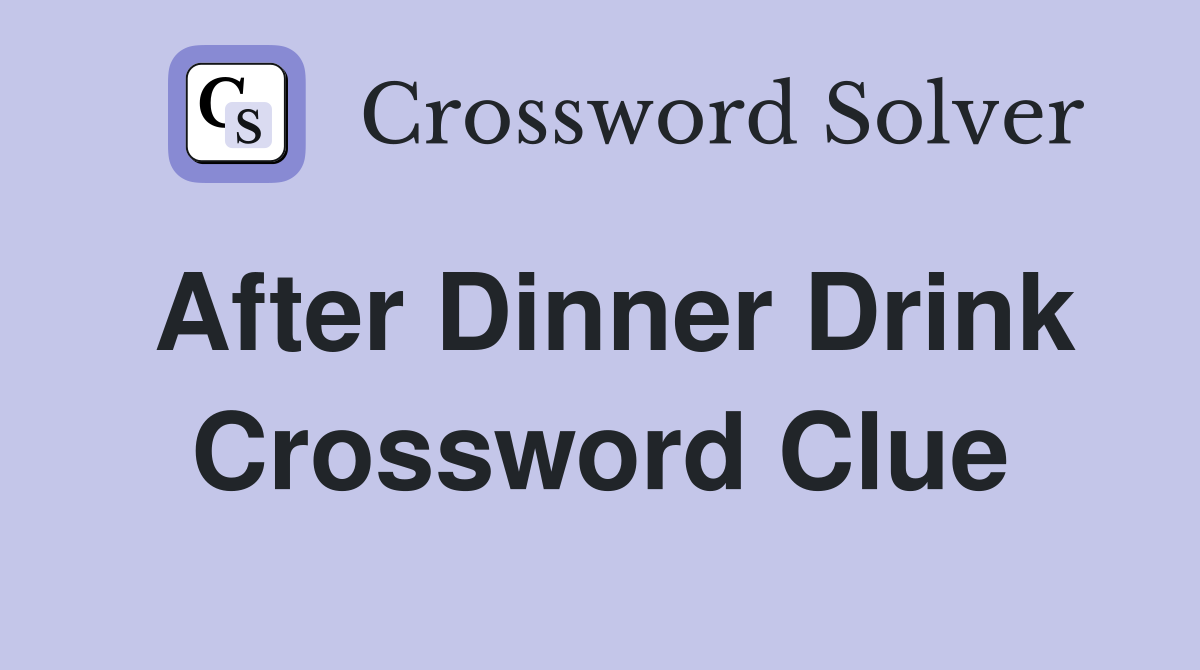 CS Crossword Solver

After Dinner Drink Crossword Clue